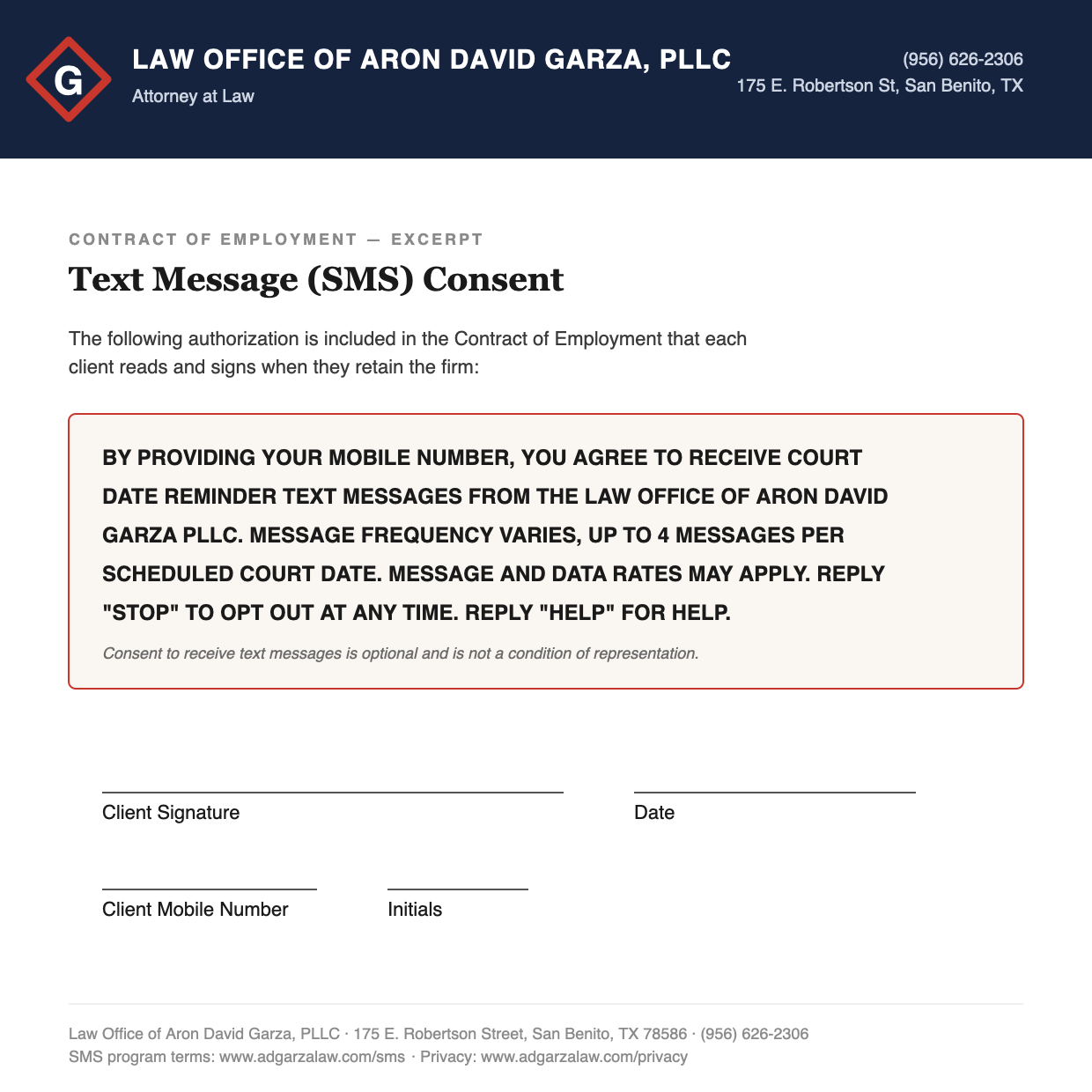 G

LAW OFFICE OF ARON DAVID GARZA, PLLC

Attorney at Law

(956) 626-2306
175 E. Robertson St, San Benito, TX

CONTRACT OF EMPLOYMENT — EXCERPT

Text Message (SMS) Consent

The following authorization is included in the Contract of Employment that each client reads and signs when they retain the firm:

BY PROVIDING YOUR MOBILE NUMBER, YOU AGREE TO RECEIVE COURT DATE REMINDER TEXT MESSAGES FROM THE LAW OFFICE OF ARON DAVID GARZA PLLC. MESSAGE FREQUENCY VARIES, UP TO 4 MESSAGES PER SCHEDULED COURT DATE. MESSAGE AND DATA RATES MAY APPLY. REPLY "STOP" TO OPT OUT AT ANY TIME. REPLY "HELP" FOR HELP.

Consent to receive text messages is optional and is not a condition of representation.

Client Signature

Date

Client Mobile Number

Initials

Law Office of Aron David Garza, PLLC · 175 E. Robertson Street, San Benito, TX 78586 · (956) 626-2306
SMS program terms: www.adgarzalaw.com/sms · Privacy: www.adgarzalaw.com/privacy